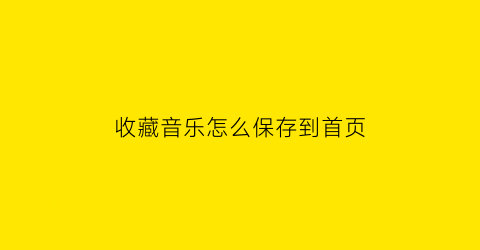 收藏音乐怎么保存到首页